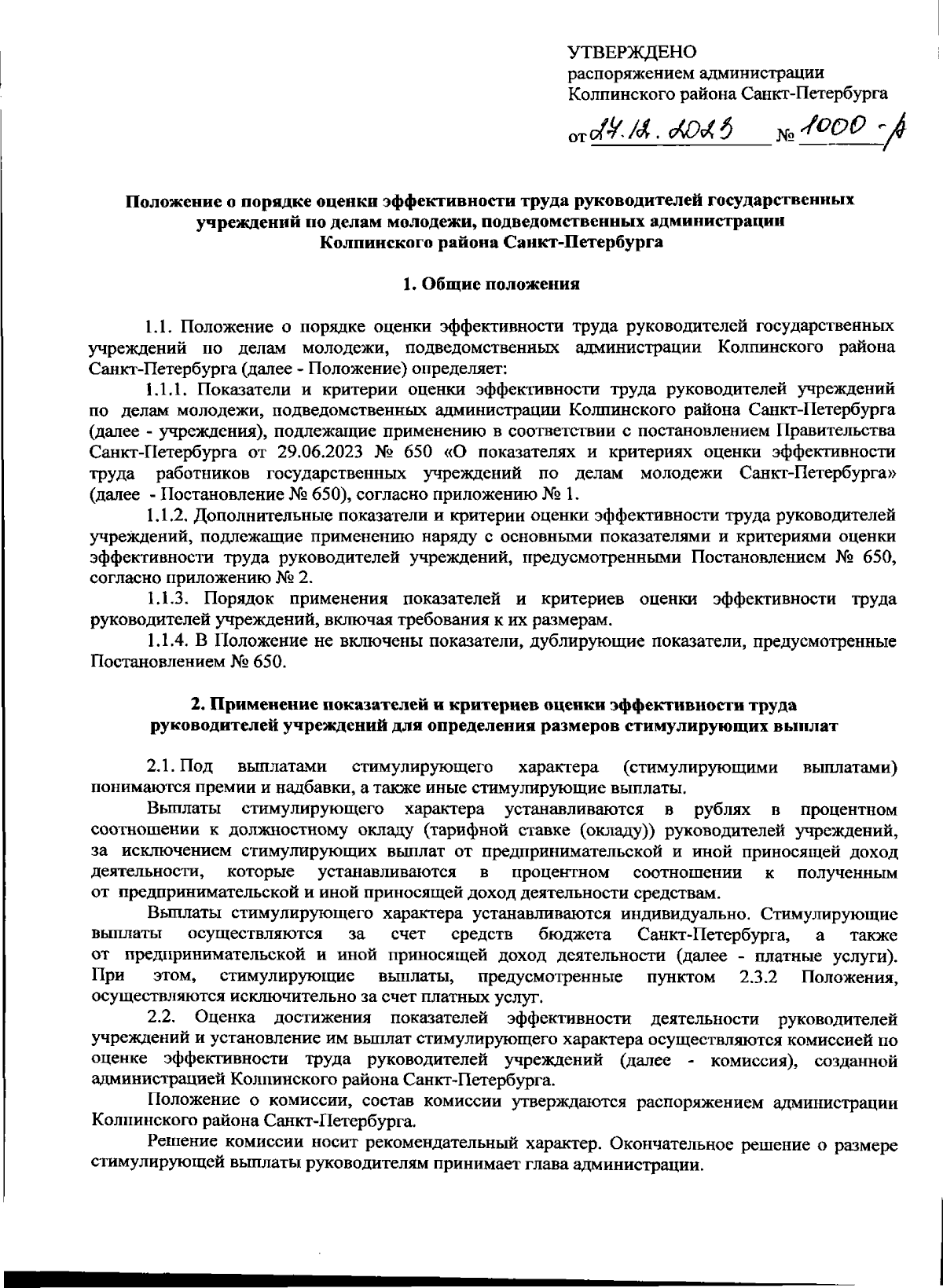 УТВЕРЖДЕНО
распоряжением администрации
Колпинского района Санкт-Петербурга

от 27.12.2023 № 1000-р

Положение о порядке оценки эффективности труда руководителей государственных учреждений по делам молодежи, подведомственных администрации Колпинского района Санкт-Петербурга

1. Общие положения

1.1. Положение о порядке оценки эффективности труда руководителей государственных учреждений по делам молодежи, подведомственных администрации Колпинского района Санкт-Петербурга (далее - Положение) определяет:

1.1.1. Показатели и критерии оценки эффективности труда руководителей учреждений по делам молодежи, подведомственных администрации Колпинского района Санкт-Петербурга (далее - учреждения), подлежащие применению в соответствии с постановлением Правительства Санкт-Петербурга от 29.06.2023 № 650 «О показателях и критериях оценки эффективности труда работников государственных учреждений по делам молодежи Санкт-Петербурга» (далее - Постановление № 650), согласно приложению № 1.

1.1.2. Дополнительные показатели и критерии оценки эффективности труда руководителей учреждений, подлежащие применению наряду с основными показателями и критериями оценки эффективности труда руководителей учреждений, предусмотренными Постановлением № 650, согласно приложению № 2.

1.1.3. Порядок применения показателей и критериев оценки эффективности труда руководителей учреждений, включая требования к их размерам.

1.1.4. В Положение не включены показатели, дублирующие показатели, предусмотренные Постановлением № 650.

2. Применение показателей и критериев оценки эффективности труда руководителей учреждений для определения размеров стимулирующих выплат

2.1. Под выплатами стимулирующего характера (стимулирующими выплатами) понимаются премии и надбавки, а также иные стимулирующие выплаты.

Выплаты стимулирующего характера устанавливаются в рублях в процентном соотношении к должностному окладу (тарифной ставке (окладу)) руководителей учреждений, за исключением стимулирующих выплат от предпринимательской и иной приносящей доход деятельности, которые устанавливаются в процентном соотношении к полученным от предпринимательской и иной приносящей доход деятельности средствам.

Выплаты стимулирующего характера устанавливаются индивидуально. Стимулирующие выплаты осуществляются за счет средств бюджета Санкт-Петербурга, а также от предпринимательской и иной приносящей доход деятельности (далее - платные услуги). При этом, стимулирующие выплаты, предусмотренные пунктом 2.3.2 Положения, осуществляются исключительно за счет платных услуг.

2.2. Оценка достижения показателей эффективности деятельности руководителей учреждений и установление им выплат стимулирующего характера осуществляются комиссией по оценке эффективности труда руководителей учреждений (далее - комиссия), созданной администрацией Колпинского района Санкт-Петербурга.

Положение о комиссии, состав комиссии утверждаются распоряжением администрации Колпинского района Санкт-Петербурга.

Решение комиссии носит рекомендательный характер. Окончательное решение о размере стимулирующей выплаты руководителям принимает глава администрации.